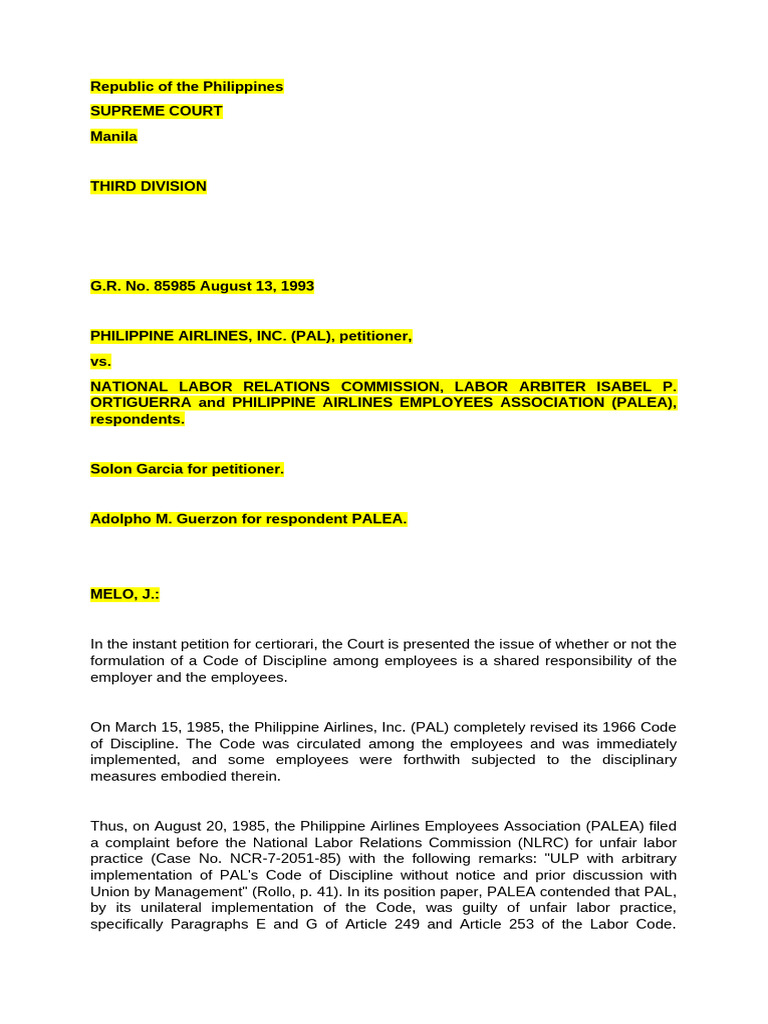 Republic of the Philippines
SUPREME COURT
Manila

THIRD DIVISION

G.R. No. 85985 August 13, 1993

PHILIPPINE AIRLINES, INC. (PAL), petitioner,

vs.

NATIONAL LABOR RELATIONS COMMISSION, LABOR ARBITER ISABEL P. ORTIGUERRA and PHILIPPINE AIRLINES EMPLOYEES ASSOCIATION (PALEA), respondents.

Solon Garcia for petitioner.

Adolpho M. Guerzon for respondent PALEA.

MELO, J.:

In the instant petition for certiorari, the Court is presented the issue of whether or not the formulation of a Code of Discipline among employees is a shared responsibility of the employer and the employees.

On March 15, 1985, the Philippine Airlines, Inc. (PAL) completely revised its 1966 Code of Discipline. The Code was circulated among the employees and was immediately implemented, and some employees were forthwith subjected to the disciplinary measures embodied therein.

Thus, on August 20, 1985, the Philippine Airlines Employees Association (PALEA) filed a complaint before the National Labor Relations Commission (NLRC) for unfair labor practice (Case No. NCR-7-2051-85) with the following remarks: "ULP with arbitrary implementation of PAL's Code of Discipline without notice and prior discussion with Union by Management" (Rollo, p. 41). In its position paper, PALEA contended that PAL, by its unilateral implementation of the Code, was guilty of unfair labor practice, specifically Paragraphs E and G of Article 249 and Article 253 of the Labor Code.